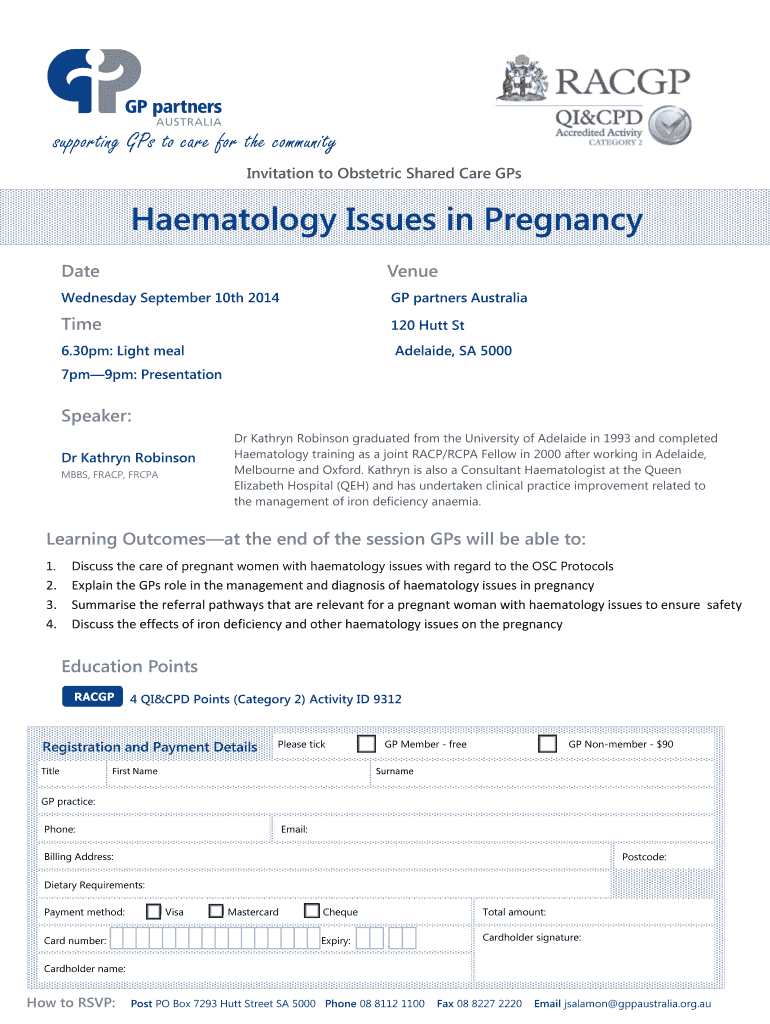 GP partners
AUSTRALIA
supporting GPs to care for the community

RACGP
QI&CPD
Accredited Activity
CATEGORY 2

Invitation to Obstetric Shared Care GPs

Haematology Issues in Pregnancy

Date

Wednesday September 10th 2014

Time

6.30pm: Light meal

7pm—9pm: Presentation

Venue

GP partners Australia

120 Hutt St

Adelaide, SA 5000

Speaker:

Dr Kathryn Robinson
MBBS, FRACP, FRCPA

Dr Kathryn Robinson graduated from the University of Adelaide in 1993 and completed Haematology training as a joint RACP/RCPA Fellow in 2000 after working in Adelaide, Melbourne and Oxford. Kathryn is also a Consultant Haematologist at the Queen Elizabeth Hospital (QEH) and has undertaken clinical practice improvement related to the management of iron deficiency anaemia.

Learning Outcomes—at the end of the session GPs will be able to:

1. Discuss the care of pregnant women with haematology issues with regard to the OSC Protocols
2. Explain the GPs role in the management and diagnosis of haematology issues in pregnancy
3. Summarise the referral pathways that are relevant for a pregnant woman with haematology issues to ensure safety
4. Discuss the effects of iron deficiency and other haematology issues on the pregnancy

Education Points

RACGP 4 QI&CPD Points (Category 2) Activity ID 9312

Registration and Payment Details Please tick GP Member - free GP Non-member - $90

Title First Name Surname

GP practice:

Phone: Email:

Billing Address: Postcode:

Dietary Requirements:

Payment method: Visa Mastercard Cheque Total amount:

Card number: Expiry: Cardholder signature:

Cardholder name:

How to RSVP: Post PO Box 7293 Hutt Street SA 5000 Phone 08 8112 1100 Fax 08 8227 2220 Email jsalamon@gppaustralia.org.au